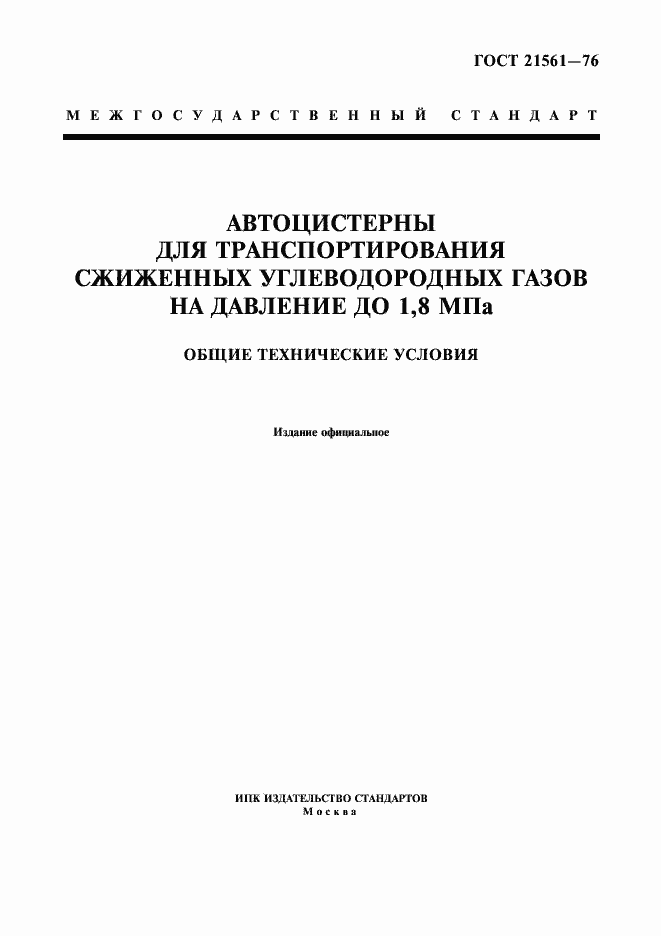 ГОСТ 21561—76

МЕЖГОСУДАРСТВЕННЫЙ СТАНДАРТ

АВТОЦИСТЕРНЫ
ДЛЯ ТРАНСПОРТИРОВАНИЯ
СЖИЖЕННЫХ УГЛЕВОДОРОДНЫХ ГАЗОВ
НА ДАВЛЕНИЕ ДО 1,8 МПа

ОБЩИЕ ТЕХНИЧЕСКИЕ УСЛОВИЯ

Издание официальное

ИПК ИЗДАТЕЛЬСТВО СТАНДАРТОВ
Москва